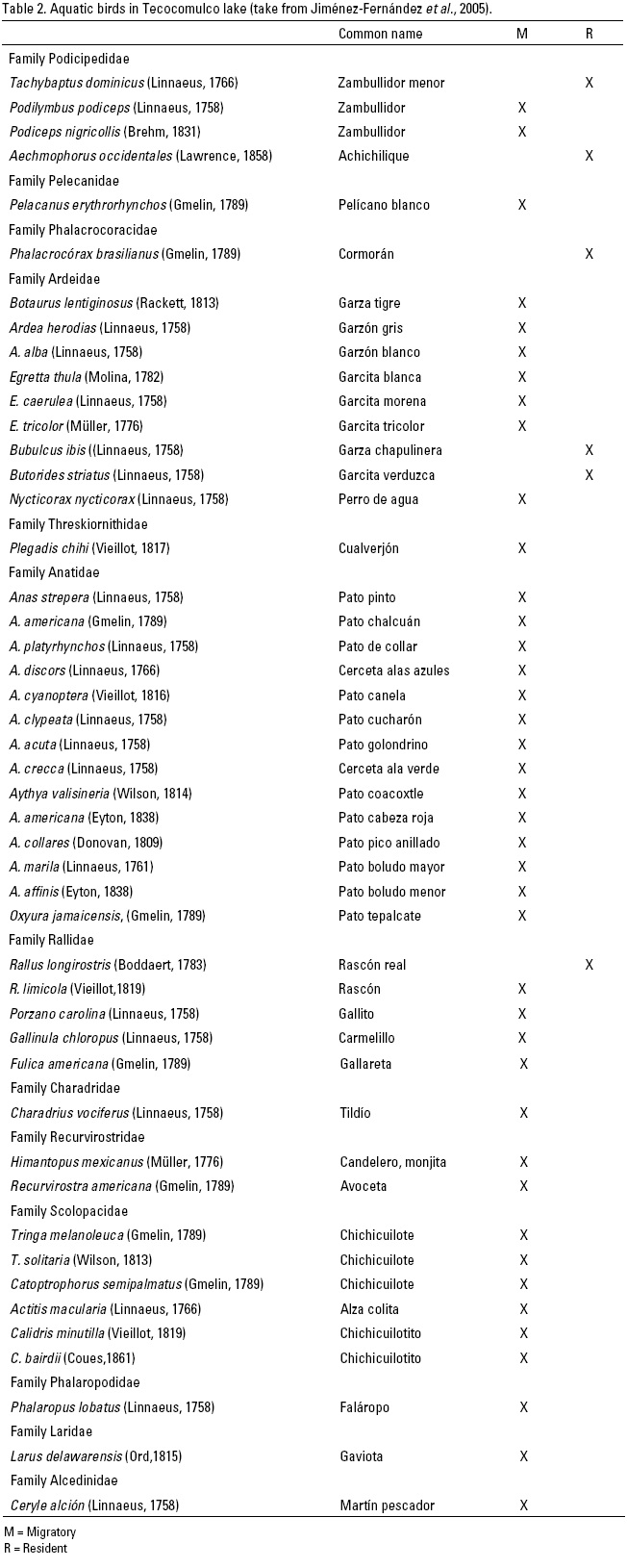 Table 2. Aquatic birds in Tecocomulco lake (take from Jiménez-Fernández et al., 2005).

| | Common name | M | R |
|---|---|---|---|
| Family Podicipedidae | | | |
| Tachybaptus dominicus (Linnaeus, 1766) | Zambullidor menor | | X |
| Podilymbus podiceps (Linnaeus, 1758) | Zambullidor | X | |
| Podiceps nigricollis (Brehm, 1831) | Zambullidor | X | |
| Aechmophorus occidentales (Lawrence, 1858) | Achichilique | | X |
| Family Pelecanidae | | | |
| Pelacanus erythrorhynchos (Gmelin, 1789) | Pelícano blanco | X | |
| Family Phalacrocoracidae | | | |
| Phalacrocórax brasilianus (Gmelin, 1789) | Cormorán | | X |
| Family Ardeidae | | | |
| Botaurus lentiginosus (Rackett, 1813) | Garza tigre | X | |
| Ardea herodias (Linnaeus, 1758) | Garzón gris | X | |
| A. alba (Linnaeus, 1758) | Garzón blanco | X | |
| Egretta thula (Molina, 1782) | Garcita blanca | X | |
| E. caerulea (Linnaeus, 1758) | Garcita morena | X | |
| E. tricolor (Müller, 1776) | Garcita tricolor | X | |
| Bubulcus ibis ((Linnaeus, 1758) | Garza chapulinera | | X |
| Butorides striatus (Linnaeus, 1758) | Garcita verduzca | | X |
| Nycticorax nycticorax (Linnaeus, 1758) | Perro de agua | X | |
| Family Threskiornithidae | | | |
| Plegadis chihi (Vieillot, 1817) | Cualverjón | X | |
| Family Anatidae | | | |
| Anas strepera (Linnaeus, 1758) | Pato pinto | X | |
| A. americana (Gmelin, 1789) | Pato chalcuán | X | |
| A. platyrhynchos (Linnaeus, 1758) | Pato de collar | X | |
| A. discors (Linnaeus, 1766) | Cerceta alas azules | X | |
| A. cyanoptera (Vieillot, 1816) | Pato canela | X | |
| A. clypeata (Linnaeus, 1758) | Pato cucharón | X | |
| A. acuta (Linnaeus, 1758) | Pato golondrino | X | |
| A. crecca (Linnaeus, 1758) | Cerceta ala verde | X | |
| Aythya valisineria (Wilson, 1814) | Pato coacoxtle | X | |
| A. americana (Eyton, 1838) | Pato cabeza roja | X | |
| A. collares (Donovan, 1809) | Pato pico anillado | X | |
| A. marila (Linnaeus, 1761) | Pato boludo mayor | X | |
| A. affinis (Eyton, 1838) | Pato boludo menor | X | |
| Oxyura jamaicensis, (Gmelin, 1789) | Pato tepalcate | X | |
| Family Rallidae | | | |
| Rallus longirostris (Boddaert, 1783) | Rascón real | | X |
| R. limicola (Vieillot,1819) | Rascón | X | |
| Porzano carolina (Linnaeus, 1758) | Gallito | X | |
| Gallinula chloropus (Linnaeus, 1758) | Carmelillo | X | |
| Fulica americana (Gmelin, 1789) | Gallareta | X | |
| Family Charadridae | | | |
| Charadrius vociferus (Linnaeus, 1758) | Tildío | X | |
| Family Recurvirostridae | | | |
| Himantopus mexicanus (Müller, 1776) | Candelero, monjita | X | |
| Recurvirostra americana (Gmelin, 1789) | Avoceta | X | |
| Family Scolopacidae | | | |
| Tringa melanoleuca (Gmelin, 1789) | Chichicuilote | X | |
| T. solitaria (Wilson, 1813) | Chichicuilote | X | |
| Catoptrophorus semipalmatus (Gmelin, 1789) | Chichicuilote | X | |
| Actitis macularia (Linnaeus, 1766) | Alza colita | X | |
| Calidris minutilla (Vieillot, 1819) | Chichicuilotito | X | |
| C. bairdii (Coues,1861) | Chichicuilotito | X | |
| Family Phalaropodidae | | | |
| Phalaropus lobatus (Linnaeus, 1758) | Faláropo | X | |
| Family Laridae | | | |
| Larus delawarensis (Ord,1815) | Gaviota | X | |
| Family Alcedinidae | | | |
| Ceryle alción (Linnaeus, 1758) | Martín pescador | X | |

M = Migratory
R = Resident